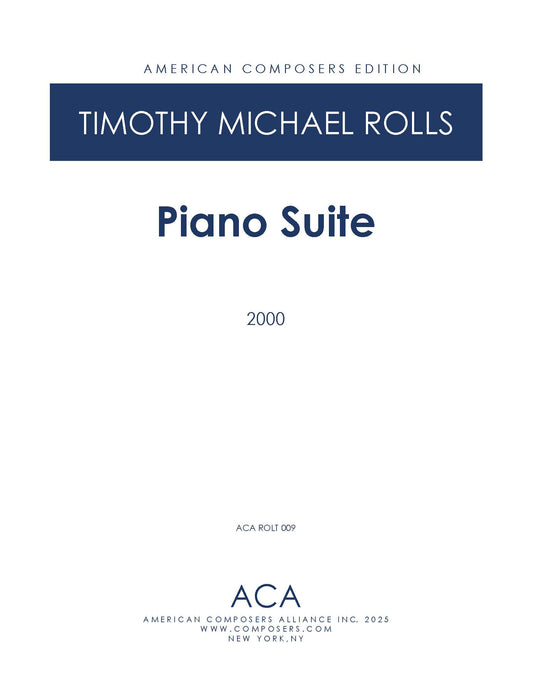 AMERICAN COMPOSERS EDITION

TIMOTHY MICHAEL ROLLS

Piano Suite

2000

ACA ROLT 009

ACA

AMERICAN COMPOSERS ALLIANCE INC. 2025
WWW.COMPOSERS.COM
NEW YORK,NY